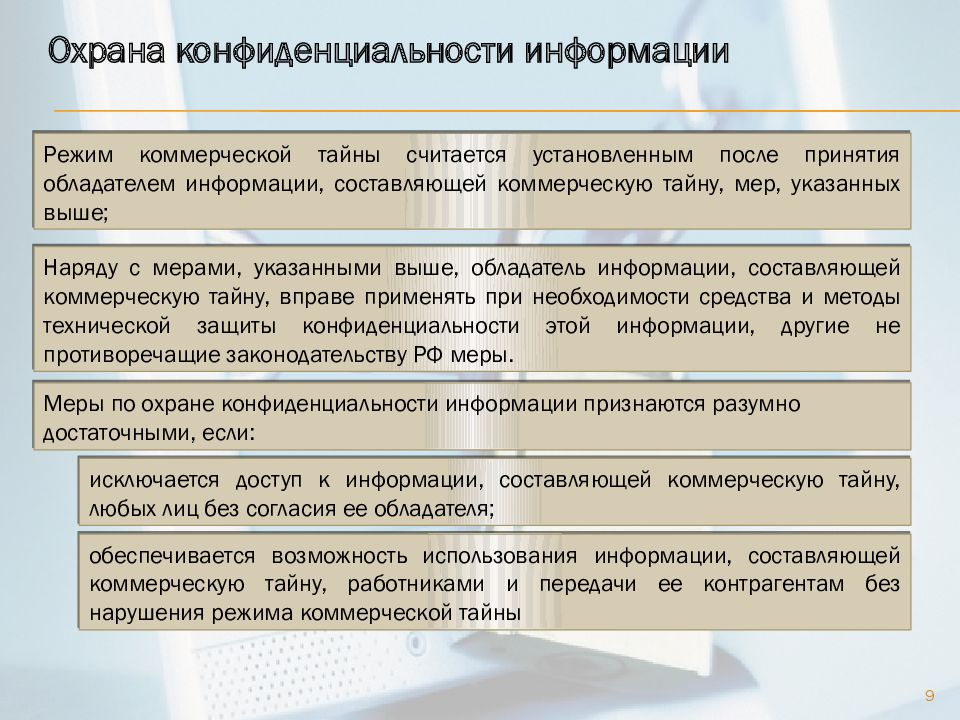 Охрана конфиденциальности информации

Режим коммерческой тайны считается установленным после принятия обладателем информации, составляющей коммерческую тайну, мер, указанных выше;

Наряду с мерами, указанными выше, обладатель информации, составляющей коммерческую тайну, вправе применять при необходимости средства и методы технической защиты конфиденциальности этой информации, другие не противоречащие законодательству РФ меры.

Меры по охране конфиденциальности информации признаются разумно достаточными, если:

исключается доступ к информации, составляющей коммерческую тайну, любых лиц без согласия ее обладателя;

обеспечивается возможность использования информации, составляющей коммерческую тайну, работниками и передачи ее контрагентам без нарушения режима коммерческой тайны

9